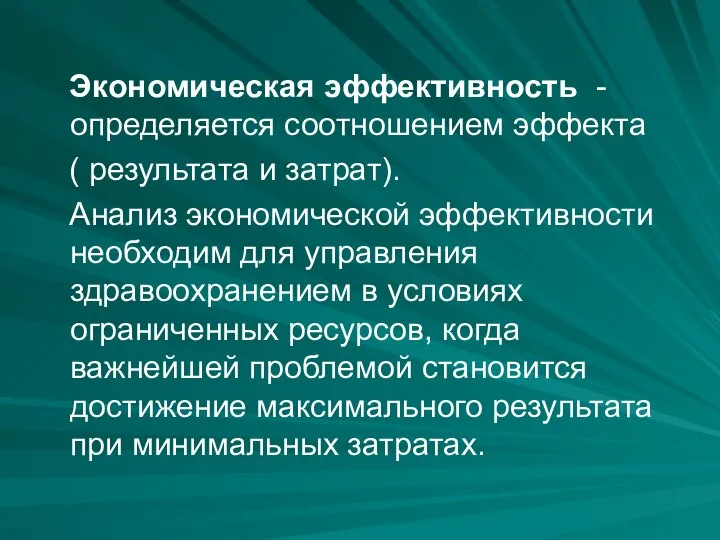 Экономическая эффективность - определяется соотношением эффекта ( результата и затрат).

Анализ экономической эффективности необходим для управления здравоохранением в условиях ограниченных ресурсов, когда важнейшей проблемой становится достижение максимального результата при минимальных затратах.